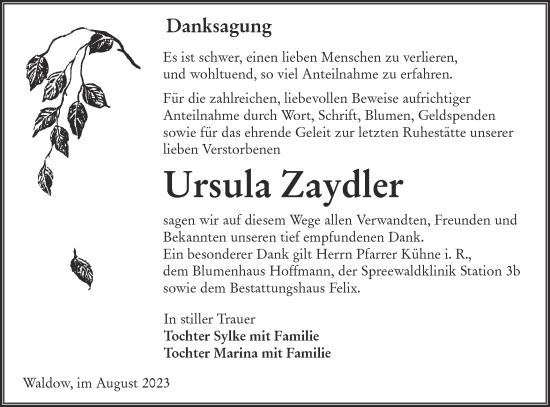 Danksagung

Es ist schwer, einen lieben Menschen zu verlieren, und wohltuend, so viel Anteilnahme zu erfahren.

Für die zahlreichen, liebevollen Beweise aufrichtiger Anteilnahme durch Wort, Schrift, Blumen, Geldspenden sowie für das ehrende Geleit zur letzten Ruhestätte unserer lieben Verstorbenen

Ursula Zaydler

sagen wir auf diesem Wege allen Verwandten, Freunden und Bekannten unseren tief empfundenen Dank.
Ein besonderer Dank gilt Herrn Pfarrer Kühne i. R., dem Blumenhaus Hoffmann, der Spreewaldklinik Station 3b sowie dem Bestattungshaus Felix.

In stiller Trauer
Tochter Sylke mit Familie
Tochter Marina mit Familie

Waldow, im August 2023